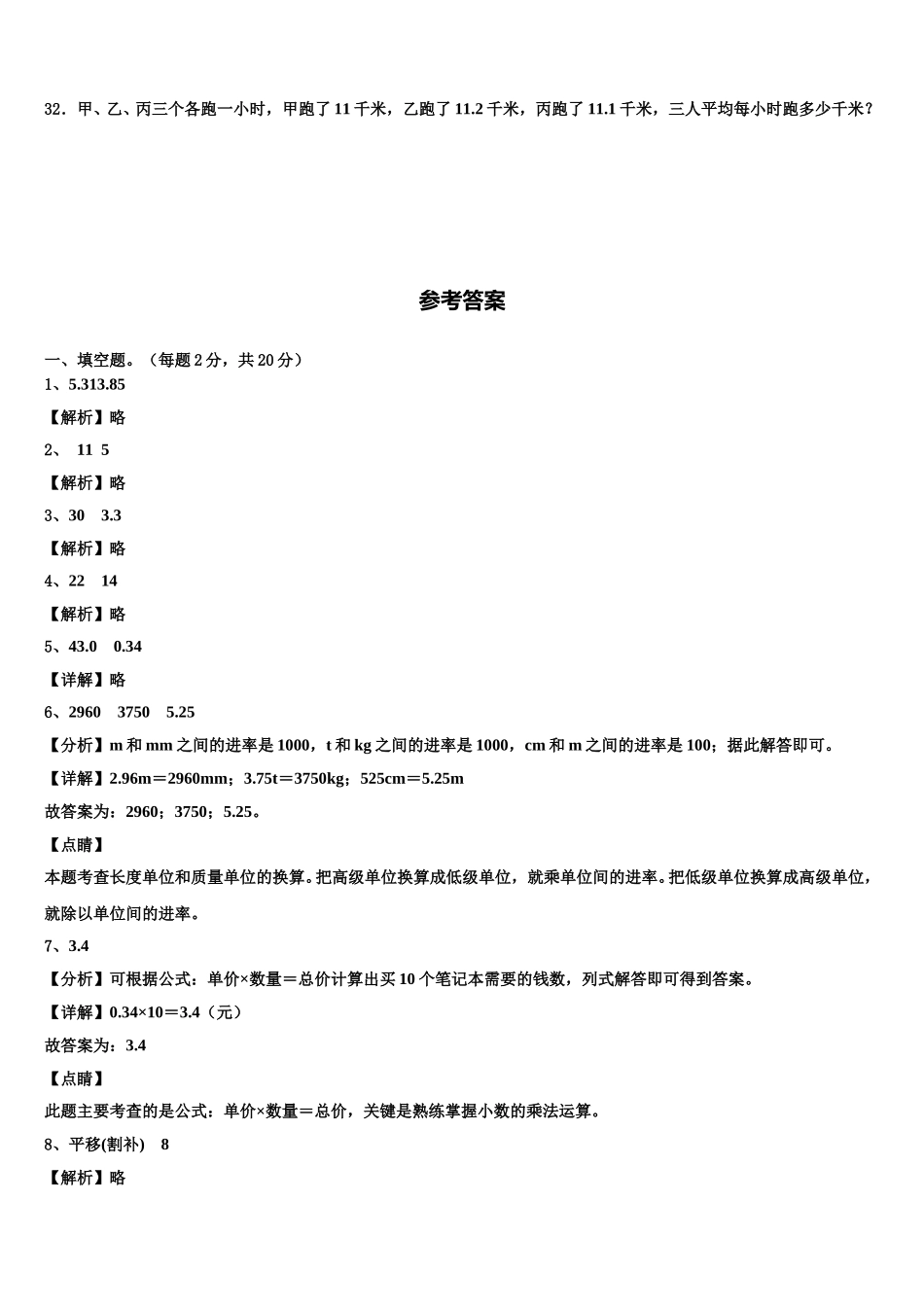 32．甲、乙、丙三个各跑一小时，甲跑了 11 千米，乙跑了 11.2 千米，丙跑了 11.1 千米，三人平均每小时跑多少千米？

参考答案

一、填空题。（每题 2 分，共 20 分）
1、5.313.85

【解析】略

2、 11 5

【解析】略

3、30 3.3

【解析】略

4、22 14

【解析】略

5、43.0 0.34

【详解】略

6、2960 3750 5.25

【分析】m 和 mm 之间的进率是 1000，t 和 kg 之间的进率是 1000，cm 和 m 之间的进率是 100；据此解答即可。

【详解】2.96m＝2960mm；3.75t＝3750kg；525cm＝5.25m

故答案为：2960；3750；5.25。

【点睛】

本题考查长度单位和质量单位的换算。把高级单位换算成低级单位，就乘单位间的进率。把低级单位换算成高级单位，就除以单位间的进率。

7、3.4

【分析】可根据公式：单价×数量＝总价计算出买 10 个笔记本需要的钱数，列式解答即可得到答案。

【详解】0.34×10＝3.4（元）

故答案为：3.4

【点睛】

此题主要考查的是公式：单价×数量＝总价，关键是熟练掌握小数的乘法运算。

8、平移(割补) 8

【解析】略